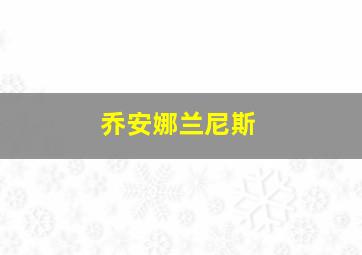 乔安娜兰尼斯